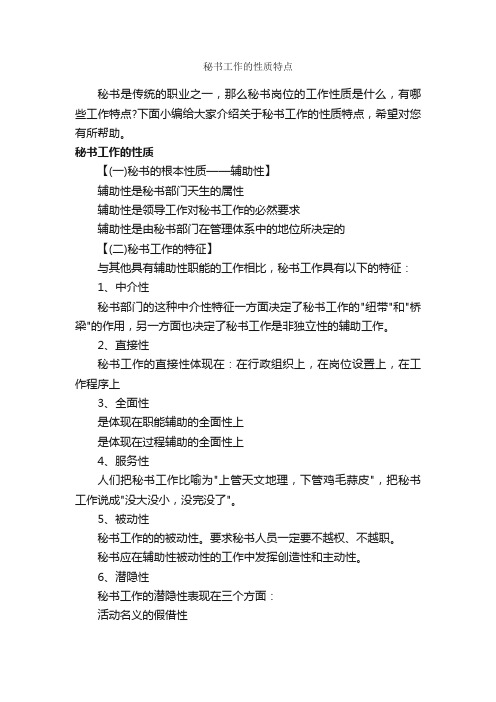 秘书工作的性质特点

秘书是传统的职业之一，那么秘书岗位的工作性质是什么，有哪些工作特点?下面小编给大家介绍关于秘书工作的性质特点，希望对您有所帮助。

秘书工作的性质

【(一)秘书的根本性质——辅助性】

辅助性是秘书部门天生的属性

辅助性是领导工作对秘书工作的必然要求

辅助性是由秘书部门在管理体系中的地位所决定的

【(二)秘书工作的特征】

与其他具有辅助性职能的工作相比，秘书工作具有以下的特征：

1、中介性

秘书部门的这种中介性特征一方面决定了秘书工作的"纽带"和"桥梁"的作用，另一方面也决定了秘书工作是非独立性的辅助工作。

2、直接性

秘书工作的直接性体现在：在行政组织上，在岗位设置上，在工作程序上

3、全面性

是体现在职能辅助的全面性上

是体现在过程辅助的全面性上

4、服务性

人们把秘书工作比喻为"上管天文地理，下管鸡毛蒜皮"，把秘书工作说成"没大没小，没完没了"。

5、被动性

秘书工作的的被动性。要求秘书人员一定要不越权、不越职。

秘书应在辅助性被动性的工作中发挥创造性和主动性。

6、潜隐性

秘书工作的潜隐性表现在三个方面：

活动名义的假借性